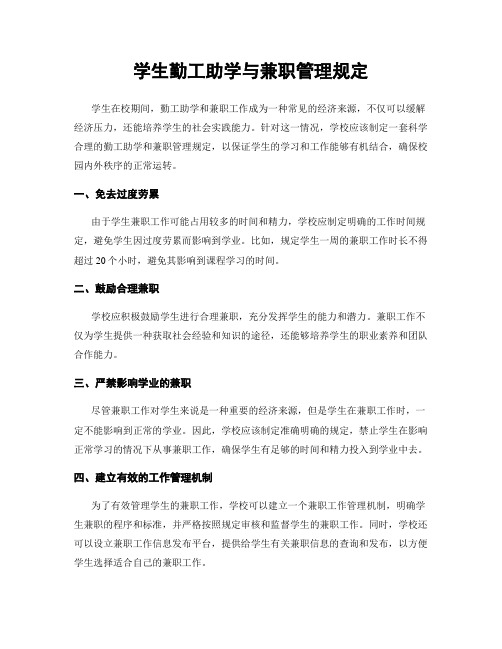 学生勤工助学与兼职管理规定

学生在校期间，勤工助学和兼职工作成为一种常见的经济来源，不仅可以缓解经济压力，还能培养学生的社会实践能力。针对这一情况，学校应该制定一套科学合理的勤工助学和兼职管理规定，以保证学生的学习和工作能够有机结合，确保校园内外秩序的正常运转。

一、免去过度劳累

由于学生兼职工作可能占用较多的时间和精力，学校应制定明确的工作时间规定，避免学生因过度劳累而影响到学业。比如，规定学生一周的兼职工作时长不得超过 20 个小时，避免其影响到课程学习的时间。

二、鼓励合理兼职

学校应积极鼓励学生进行合理兼职，充分发挥学生的能力和潜力。兼职工作不仅为学生提供一种获取社会经验和知识的途径，还能够培养学生的职业素养和团队合作能力。

三、严禁影响学业的兼职

尽管兼职工作对学生来说是一种重要的经济来源，但是学生在兼职工作时，一定不能影响到正常的学业。因此，学校应该制定准确明确的规定，禁止学生在影响正常学习的情况下从事兼职工作，确保学生有足够的时间和精力投入到学业中去。

四、建立有效的工作管理机制

为了有效管理学生的兼职工作，学校可以建立一个兼职工作管理机制，明确学生兼职的程序和标准，并严格按照规定审核和监督学生的兼职工作。同时，学校还可以设立兼职工作信息发布平台，提供给学生有关兼职信息的查询和发布，以方便学生选择适合自己的兼职工作。